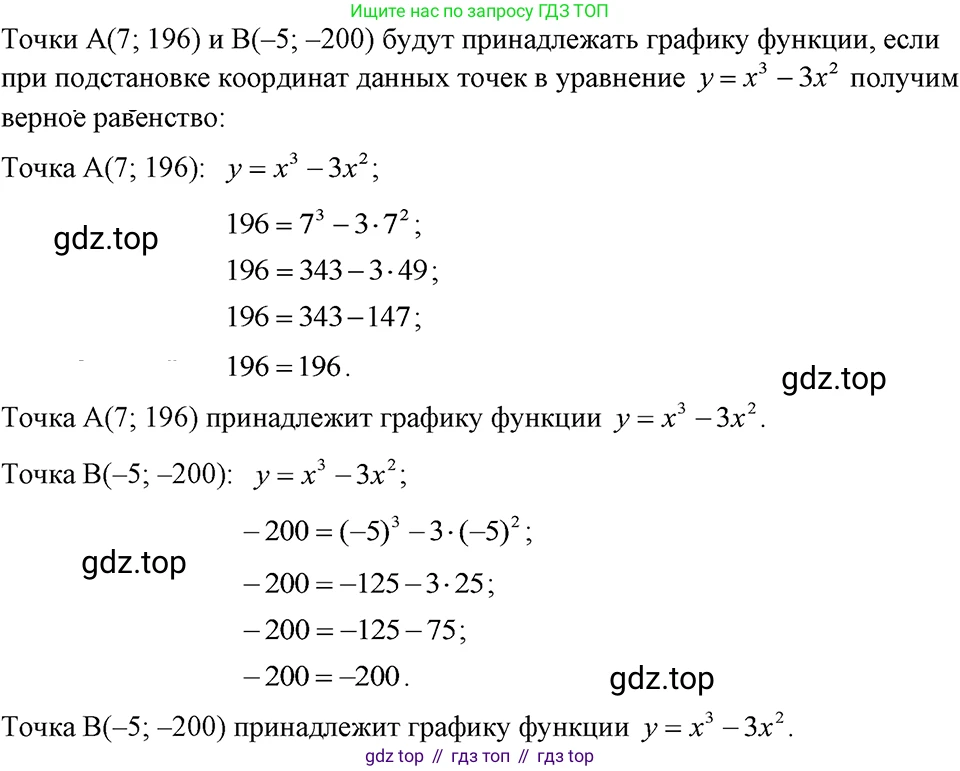 Ищите нас по запросу ГДЗ ТОП

Точки A(7; 196) и B(–5; –200) будут принадлежать графику функции, если при подстановке координат данных точек в уравнение $y = x^3 - 3x^2$ получим верное равенство:

Точка A(7; 196): $y = x^3 - 3x^2$;

gdz.top

$196 = 7^3 - 3 \cdot 7^2$;

$196 = 343 - 3 \cdot 49$;

$196 = 343 - 147$;

$196 = 196$.

gdz.top

Точка A(7; 196) принадлежит графику функции $y = x^3 - 3x^2$.

Точка B(–5; –200): $y = x^3 - 3x^2$;

gdz.top

$-200 = (-5)^3 - 3 \cdot (-5)^2$;

$-200 = -125 - 3 \cdot 25$;

$-200 = -125 - 75$;

$-200 = -200$.

gdz.top

Точка B(–5; –200) принадлежит графику функции $y = x^3 - 3x^2$.

gdz top // гдз топ // гдз top